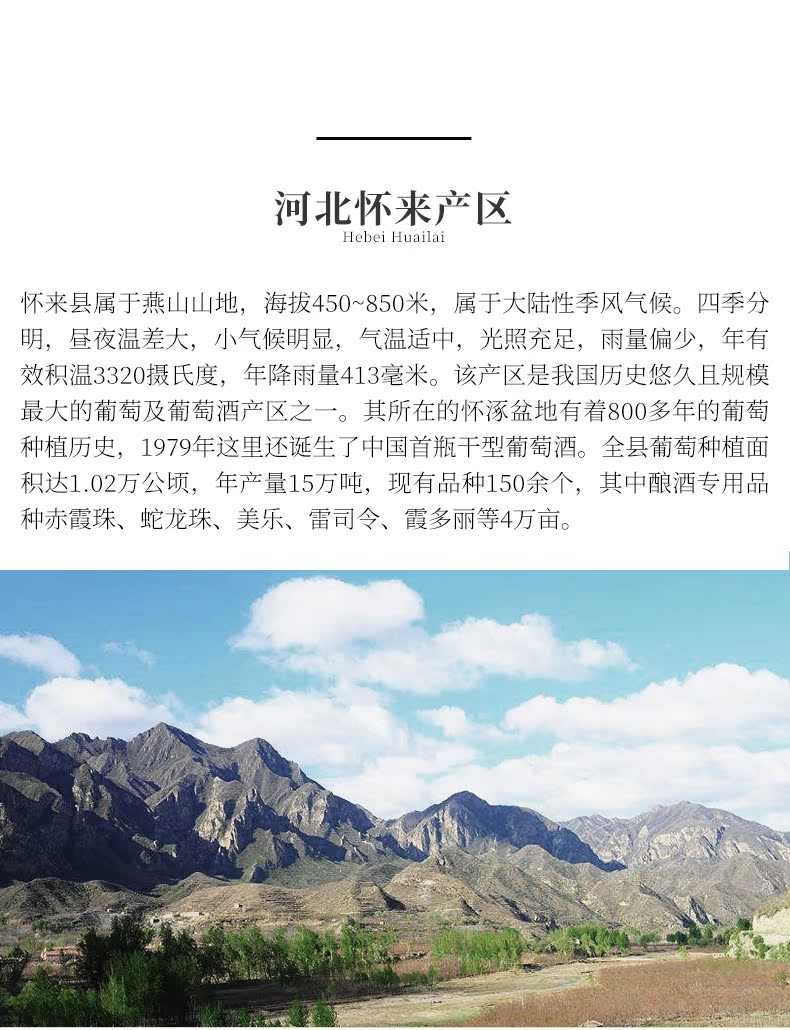 河北怀来产区
Hebei Huailai

怀来县属于燕山山地，海拔450~850米，属于大陆性季风气候。四季分明，昼夜温差大，小气候明显，气温适中，光照充足，雨量偏少，年有效积温3320摄氏度，年降雨量413毫米。该产区是我国历史悠久且规模最大的葡萄及葡萄酒产区之一。其所在的怀涿盆地有着800多年的葡萄种植历史，1979年这里还诞生了中国首瓶干型葡萄酒。全县葡萄种植面积达1.02万公顷，年产量15万吨，现有品种150余个，其中酿酒专用品种赤霞珠、蛇龙珠、美乐、雷司令、霞多丽等4万亩。